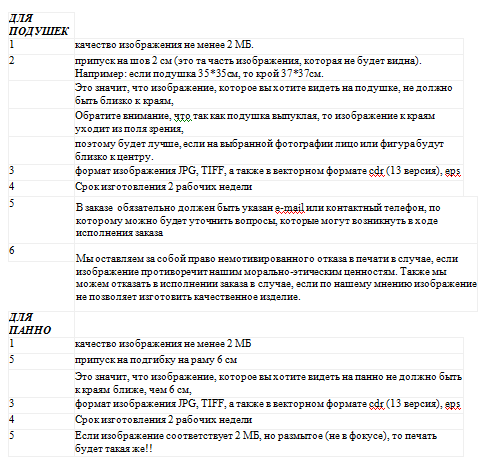 | ДЛЯ ПОДУШЕК | |
|---|---|
| 1 | качество изображения не менее 2 МБ. |
| 2 | припуск на шов 2 см (это та часть изображения, которая не будет видна). Например: если подушка 35*35см, то крой 37*37см. |
| | Это значит, что изображение, которое вы хотите видеть на подушке, не должно быть близко к краям, |
| | Обратите внимание, что так как подушка выпуклая, то изображение к краям уходит из поля зрения, |
| | поэтому будет лучше, если на выбранной фотографии лицо или фигура будут близко к центру. |
| 3 | формат изображения JPG, TIFF, а также в векторном формате cdr (13 версия), eps |
| 4 | Срок изготовления 2 рабочих недели |
| 5 | В заказе обязательно должен быть указан e-mail или контактный телефон, по которому можно будет уточнить вопросы, которые могут возникнуть в ходе исполнения заказа |
| 6 | Мы оставляем за собой право немотивированного отказа в печати в случае, если изображение противоречит нашим морально-этическим ценностям. Также мы можем отказать в исполнении заказа в случае, если по нашему мнению изображение не позволяет изготовить качественное изделие. |
| ДЛЯ ПАННО | |
| 1 | качество изображения не менее 2 МБ |
| 5 | припуск на подгибку на раму 6 см |
| | Это значит, что изображение, которое вы хотите видеть на панно не должно быть к краям ближе, чем 6 см, |
| 3 | формат изображения JPG, TIFF, а также в векторном формате cdr (13 версия), eps |
| 4 | Срок изготовления 2 рабочих недели |
| 5 | Если изображение соответствует 2 МБ, но размытое (не в фокусе), то печать будет такая же!! |